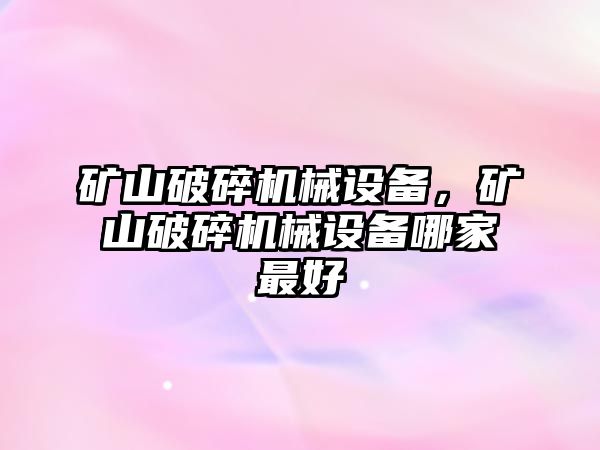 矿山破碎机械设备，矿山破碎机械设备哪家最好